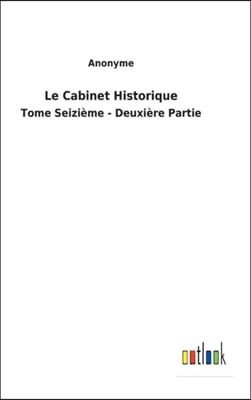 Anonyme

Le Cabinet Historique

Tome Seizième - Deuxière Partie

outlook